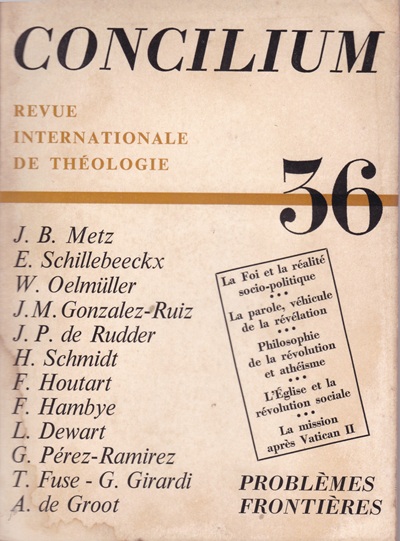 CONCILIUM

REVUE
INTERNATIONALE
DE THÉOLOGIE

36

J. B. Metz
E. Schillebeeckx
W. Oelmüller
J.M. Gonzalez-Ruiz
J. P. de Rudder
H. Schmidt
F. Houtart
F. Hambye
L. Dewart
G. Pérez-Ramirez
T. Fuse - G. Girardi
A. de Groot

La Foi et la réalité socio-politique
• • •
La parole, véhicule de la révélation
• • •
Philosophie de la révolution et athéisme
• • •
L'Église et la révolution sociale
• • •
La mission après Vatican II

PROBLÈMES FRONTIÈRES